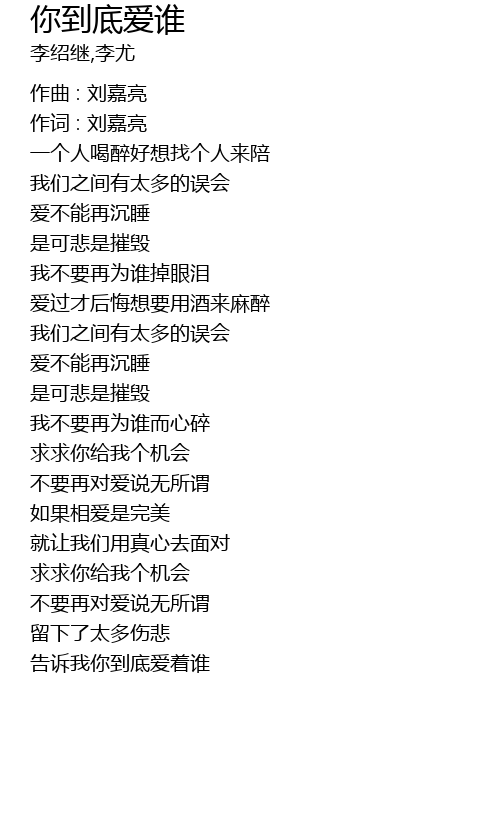 你到底爱谁
李绍继,李尤

作曲 : 刘嘉亮
作词 : 刘嘉亮
一个人喝醉好想找个人来陪
我们之间有太多的误会
爱不能再沉睡
是可悲是摧毁
我不要再为谁掉眼泪
爱过才后悔想要用酒来麻醉
我们之间有太多的误会
爱不能再沉睡
是可悲是摧毁
我不要再为谁而心碎
求求你给我个机会
不要再对爱说无所谓
如果相爱是完美
就让我们用真心去面对
求求你给我个机会
不要再对爱说无所谓
留下了太多伤悲
告诉我你到底爱着谁